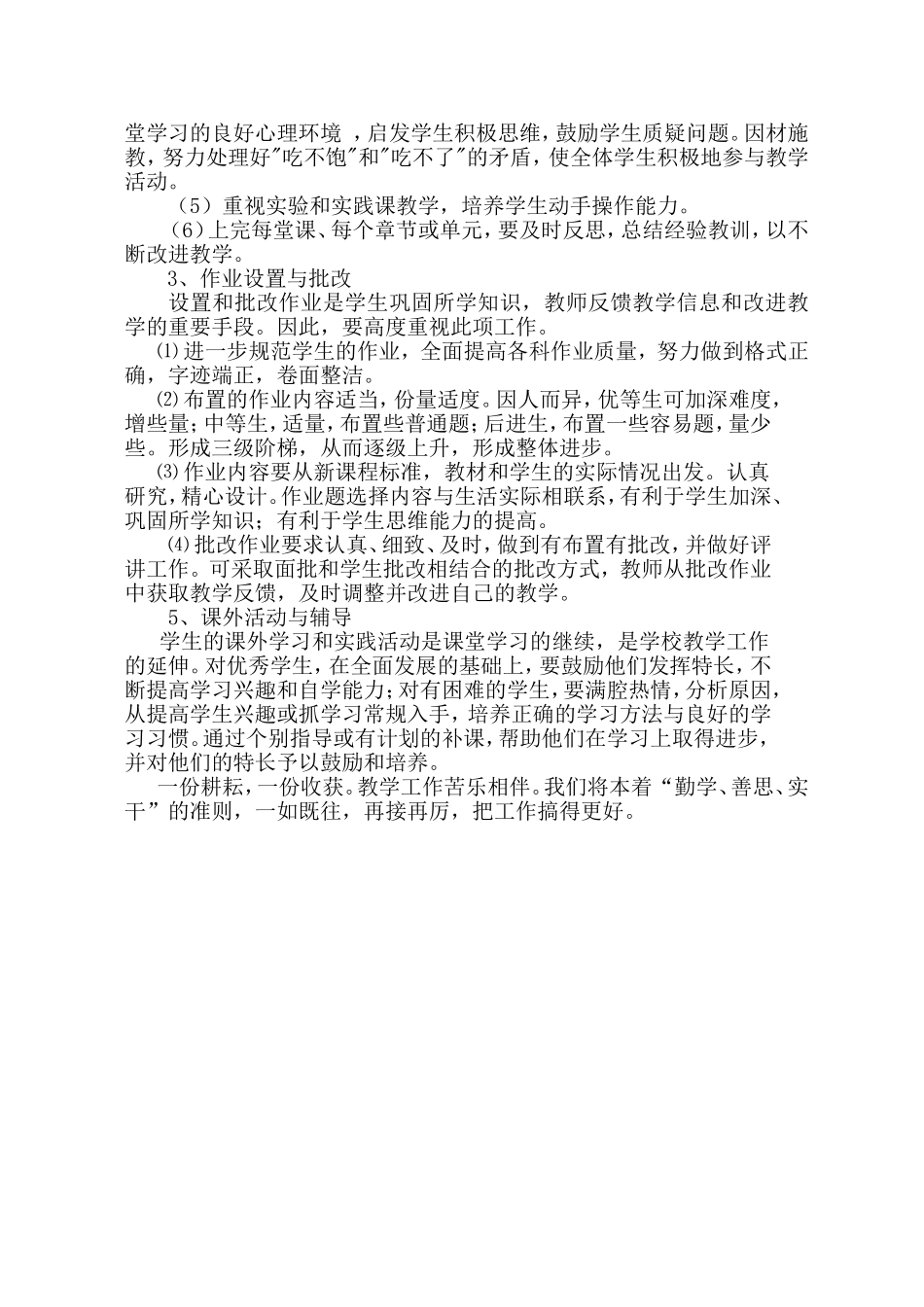 堂学习的良好心理环境 ，启发学生积极思维，鼓励学生质疑问题。因材施教，努力处理好"吃不饱"和"吃不了"的矛盾，使全体学生积极地参与教学活动。

（5）重视实验和实践课教学，培养学生动手操作能力。

（6）上完每堂课、每个章节或单元，要及时反思，总结经验教训，以不断改进教学。

3、作业设置与批改

设置和批改作业是学生巩固所学知识，教师反馈教学信息和改进教学的重要手段。因此，要高度重视此项工作。

⑴进一步规范学生的作业，全面提高各科作业质量，努力做到格式正确，字迹端正，卷面整洁。

⑵布置的作业内容适当，份量适度。因人而异，优等生可加深难度，增些量；中等生，适量，布置些普通题；后进生，布置一些容易题，量少些。形成三级阶梯，从而逐级上升，形成整体进步。

⑶作业内容要从新课程标准，教材和学生的实际情况出发。认真研究，精心设计。作业题选择内容与生活实际相联系，有利于学生加深、巩固所学知识；有利于学生思维能力的提高。

⑷批改作业要求认真、细致、及时，做到有布置有批改，并做好评讲工作。可采取面批和学生批改相结合的批改方式，教师从批改作业中获取教学反馈，及时调整并改进自己的教学。

5、课外活动与辅导

学生的课外学习和实践活动是课堂学习的继续，是学校教学工作的延伸。对优秀学生，在全面发展的基础上，要鼓励他们发挥特长，不断提高学习兴趣和自学能力；对有困难的学生，要满腔热情，分析原因，从提高学生兴趣或抓学习常规入手，培养正确的学习方法与良好的学习习惯。通过个别指导或有计划的补课，帮助他们在学习上取得进步，并对他们的特长予以鼓励和培养。

一份耕耘，一份收获。教学工作苦乐相伴。我们将本着“勤学、善思、实干”的准则，一如既往，再接再厉，把工作搞得更好。